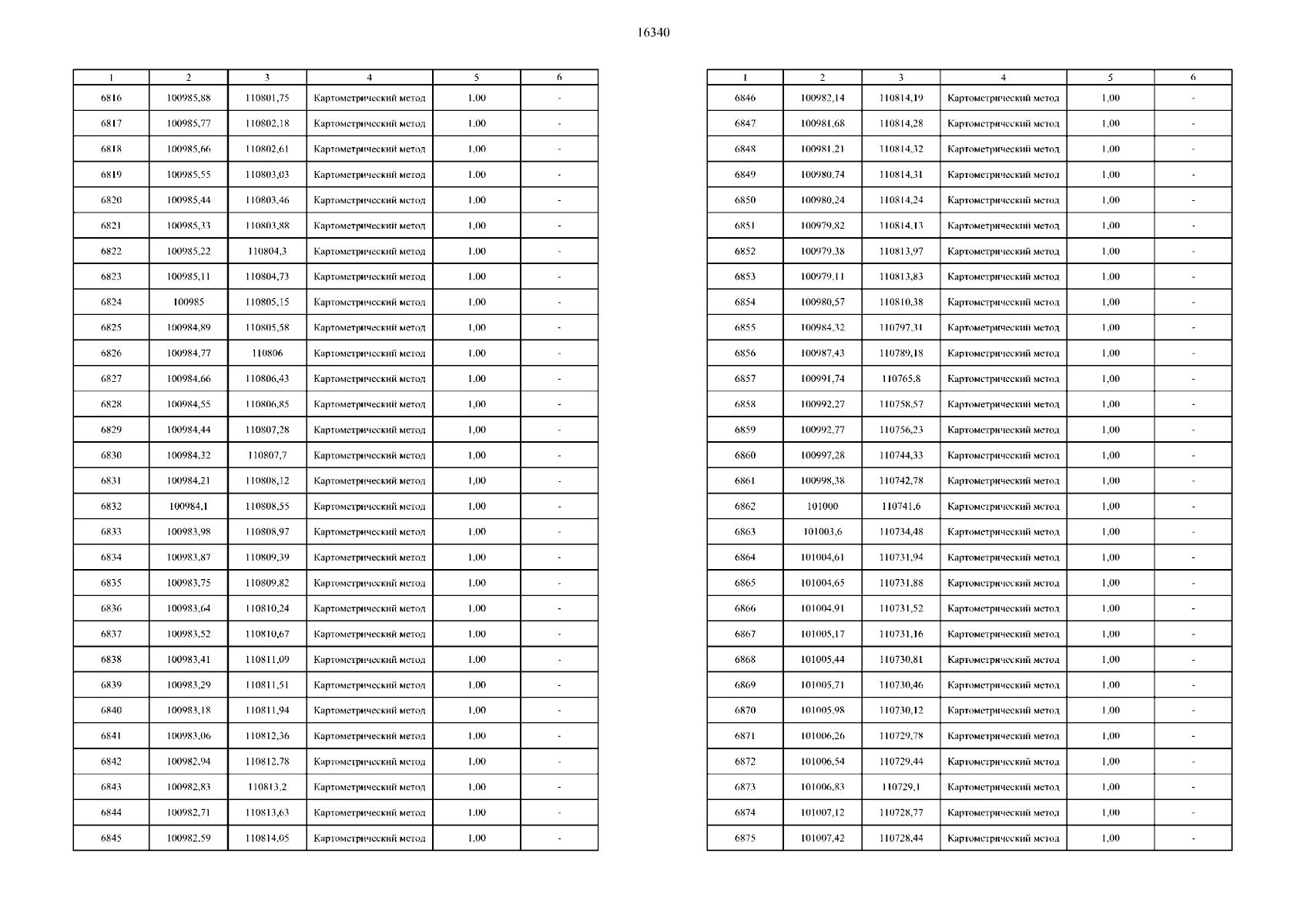 16340

| 1 | 2 | 3 | 4 | 5 | 6 |
|---|---|---|---|---|---|
| 6816 | 100985,88 | 110801,75 | Картометрический метод | 1,00 | - |
| 6817 | 100985,77 | 110802,18 | Картометрический метод | 1,00 | - |
| 6818 | 100985,66 | 110802,61 | Картометрический метод | 1,00 | - |
| 6819 | 100985,55 | 110803,03 | Картометрический метод | 1,00 | - |
| 6820 | 100985,44 | 110803,46 | Картометрический метод | 1,00 | - |
| 6821 | 100985,33 | 110803,88 | Картометрический метод | 1,00 | - |
| 6822 | 100985,22 | 110804,3 | Картометрический метод | 1,00 | - |
| 6823 | 100985,11 | 110804,73 | Картометрический метод | 1,00 | - |
| 6824 | 100985 | 110805,15 | Картометрический метод | 1,00 | - |
| 6825 | 100984,89 | 110805,58 | Картометрический метод | 1,00 | - |
| 6826 | 100984,77 | 110806 | Картометрический метод | 1,00 | - |
| 6827 | 100984,66 | 110806,43 | Картометрический метод | 1,00 | - |
| 6828 | 100984,55 | 110806,85 | Картометрический метод | 1,00 | - |
| 6829 | 100984,44 | 110807,28 | Картометрический метод | 1,00 | - |
| 6830 | 100984,32 | 110807,7 | Картометрический метод | 1,00 | - |
| 6831 | 100984,21 | 110808,12 | Картометрический метод | 1,00 | - |
| 6832 | 100984,1 | 110808,55 | Картометрический метод | 1,00 | - |
| 6833 | 100983,98 | 110808,97 | Картометрический метод | 1,00 | - |
| 6834 | 100983,87 | 110809,39 | Картометрический метод | 1,00 | - |
| 6835 | 100983,75 | 110809,82 | Картометрический метод | 1,00 | - |
| 6836 | 100983,64 | 110810,24 | Картометрический метод | 1,00 | - |
| 6837 | 100983,52 | 110810,67 | Картометрический метод | 1,00 | - |
| 6838 | 100983,41 | 110811,09 | Картометрический метод | 1,00 | - |
| 6839 | 100983,29 | 110811,51 | Картометрический метод | 1,00 | - |
| 6840 | 100983,18 | 110811,94 | Картометрический метод | 1,00 | - |
| 6841 | 100983,06 | 110812,36 | Картометрический метод | 1,00 | - |
| 6842 | 100982,94 | 110812,78 | Картометрический метод | 1,00 | - |
| 6843 | 100982,83 | 110813,2 | Картометрический метод | 1,00 | - |
| 6844 | 100982,71 | 110813,63 | Картометрический метод | 1,00 | - |
| 6845 | 100982,59 | 110814,05 | Картометрический метод | 1,00 | - |

| 1 | 2 | 3 | 4 | 5 | 6 |
|---|---|---|---|---|---|
| 6846 | 100982,14 | 110814,19 | Картометрический метод | 1,00 | - |
| 6847 | 100981,68 | 110814,28 | Картометрический метод | 1,00 | - |
| 6848 | 100981,21 | 110814,32 | Картометрический метод | 1,00 | - |
| 6849 | 100980,74 | 110814,31 | Картометрический метод | 1,00 | - |
| 6850 | 100980,24 | 110814,24 | Картометрический метод | 1,00 | - |
| 6851 | 100979,82 | 110814,13 | Картометрический метод | 1,00 | - |
| 6852 | 100979,38 | 110813,97 | Картометрический метод | 1,00 | - |
| 6853 | 100979,11 | 110813,83 | Картометрический метод | 1,00 | - |
| 6854 | 100980,57 | 110810,38 | Картометрический метод | 1,00 | - |
| 6855 | 100984,32 | 110797,31 | Картометрический метод | 1,00 | - |
| 6856 | 100987,43 | 110789,18 | Картометрический метод | 1,00 | - |
| 6857 | 100991,74 | 110765,8 | Картометрический метод | 1,00 | - |
| 6858 | 100992,27 | 110758,57 | Картометрический метод | 1,00 | - |
| 6859 | 100992,77 | 110756,23 | Картометрический метод | 1,00 | - |
| 6860 | 100997,28 | 110744,33 | Картометрический метод | 1,00 | - |
| 6861 | 100998,38 | 110742,78 | Картометрический метод | 1,00 | - |
| 6862 | 101000 | 110741,6 | Картометрический метод | 1,00 | - |
| 6863 | 101003,6 | 110734,48 | Картометрический метод | 1,00 | - |
| 6864 | 101004,61 | 110731,94 | Картометрический метод | 1,00 | - |
| 6865 | 101004,65 | 110731,88 | Картометрический метод | 1,00 | - |
| 6866 | 101004,91 | 110731,52 | Картометрический метод | 1,00 | - |
| 6867 | 101005,17 | 110731,16 | Картометрический метод | 1,00 | - |
| 6868 | 101005,44 | 110730,81 | Картометрический метод | 1,00 | - |
| 6869 | 101005,71 | 110730,46 | Картометрический метод | 1,00 | - |
| 6870 | 101005,98 | 110730,12 | Картометрический метод | 1,00 | - |
| 6871 | 101006,26 | 110729,78 | Картометрический метод | 1,00 | - |
| 6872 | 101006,54 | 110729,44 | Картометрический метод | 1,00 | - |
| 6873 | 101006,83 | 110729,1 | Картометрический метод | 1,00 | - |
| 6874 | 101007,12 | 110728,77 | Картометрический метод | 1,00 | - |
| 6875 | 101007,42 | 110728,44 | Картометрический метод | 1,00 | - |